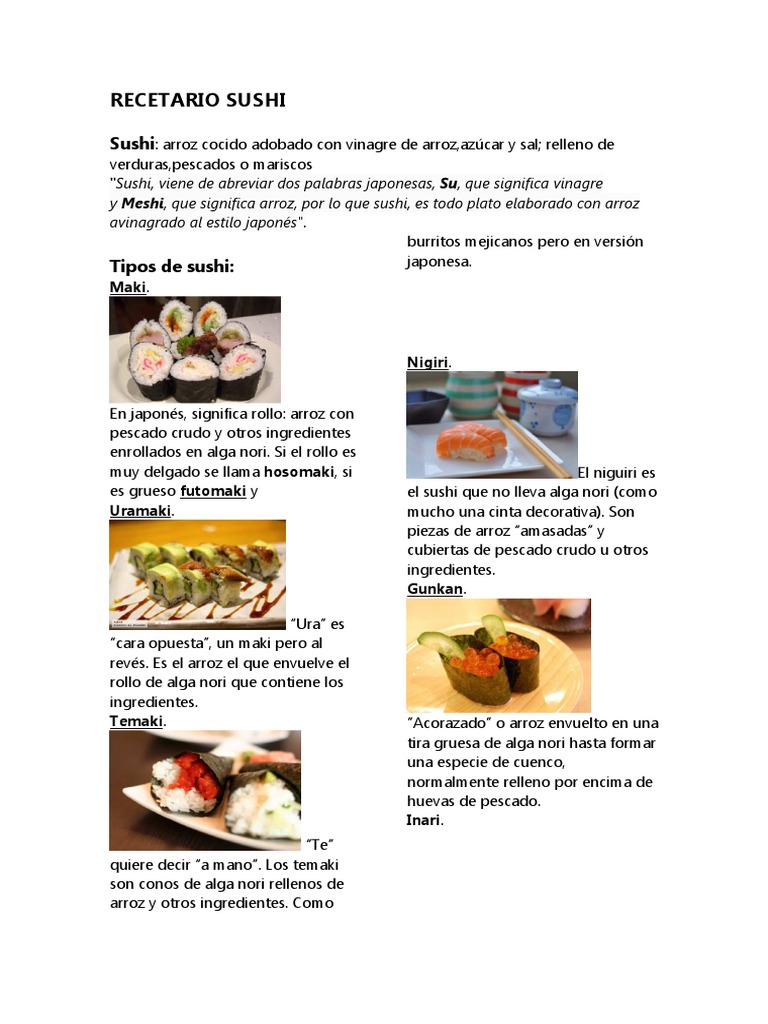 RECETARIO SUSHI

Sushi: arroz cocido adobado con vinagre de arroz,azúcar y sal; relleno de verduras,pescados o mariscos

"Sushi, viene de abreviar dos palabras japonesas, Su, que significa vinagre y Meshi, que significa arroz, por lo que sushi, es todo plato elaborado con arroz avinagrado al estilo japonés".

Tipos de sushi:

Maki.

En japonés, significa rollo: arroz con pescado crudo y otros ingredientes enrollados en alga nori. Si el rollo es muy delgado se llama hosomaki, si es grueso futomaki y

Uramaki.

"Ura" es "cara opuesta", un maki pero al revés. Es el arroz el que envuelve el rollo de alga nori que contiene los ingredientes.

Temaki.

"Te" quiere decir "a mano". Los temaki son conos de alga nori rellenos de arroz y otros ingredientes. Como burritos mejicanos pero en versión japonesa.

Nigiri.

El niguiri es el sushi que no lleva alga nori (como mucho una cinta decorativa). Son piezas de arroz "amasadas" y cubiertas de pescado crudo u otros ingredientes.

Gunkan.

"Acorazado" o arroz envuelto en una tira gruesa de alga nori hasta formar una especie de cuenco, normalmente relleno por encima de huevas de pescado.

Inari.